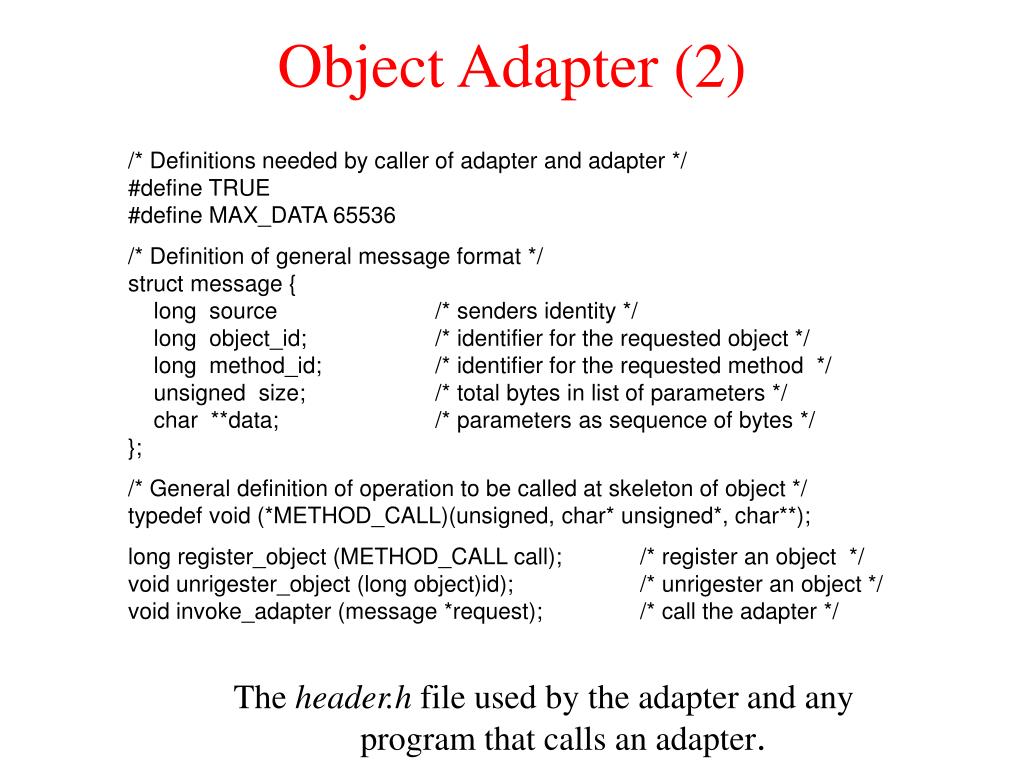 Object Adapter (2)

/* Definitions needed by caller of adapter and adapter */
#define TRUE
#define MAX_DATA 65536

/* Definition of general message format */
struct message {
long source /* senders identity */
long object_id; /* identifier for the requested object */
long method_id; /* identifier for the requested method */
unsigned size; /* total bytes in list of parameters */
char **data; /* parameters as sequence of bytes */
};

/* General definition of operation to be called at skeleton of object */
typedef void (*METHOD_CALL)(unsigned, char* unsigned*, char**);

long register_object (METHOD_CALL call); /* register an object */
void unrigester_object (long object)id); /* unrigester an object */
void invoke_adapter (message *request); /* call the adapter */

The header.h file used by the adapter and any program that calls an adapter.